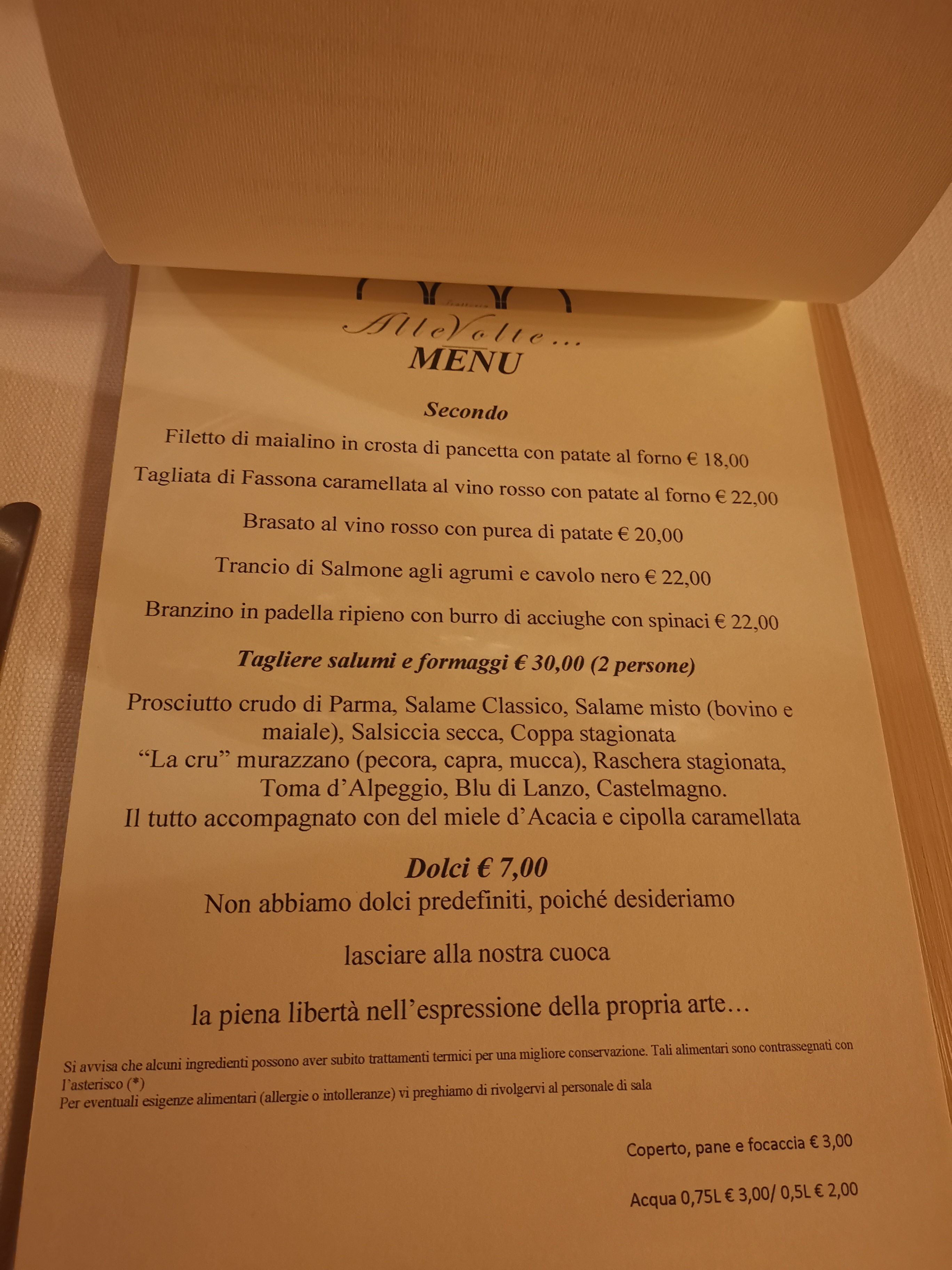 AlleVolte...
MENU

Secondo

Filetto di maialino in crosta di pancetta con patate al forno € 18,00

Tagliata di Fassona caramellata al vino rosso con patate al forno € 22,00

Brasato al vino rosso con purea di patate € 20,00

Trancio di Salmone agli agrumi e cavolo nero € 22,00

Branzino in padella ripieno con burro di acciughe con spinaci € 22,00

Tagliere salumi e formaggi € 30,00 (2 persone)

Prosciutto crudo di Parma, Salame Classico, Salame misto (bovino e maiale), Salsiccia secca, Coppa stagionata
"La cru" murazzano (pecora, capra, mucca), Raschera stagionata, Toma d'Alpeggio, Blu di Lanzo, Castelmagno.
Il tutto accompagnato con del miele d'Acacia e cipolla caramellata

Dolci € 7,00

Non abbiamo dolci predefiniti, poiché desideriamo

lasciare alla nostra cuoca

la piena libertà nell'espressione della propria arte…

Si avvisa che alcuni ingredienti possono aver subito trattamenti termici per una migliore conservazione. Tali alimentari sono contrassegnati con l'asterisco (*)
Per eventuali esigenze alimentari (allergie o intolleranze) vi preghiamo di rivolgervi al personale di sala

Coperto, pane e focaccia € 3,00

Acqua 0,75L € 3,00/ 0,5L € 2,00